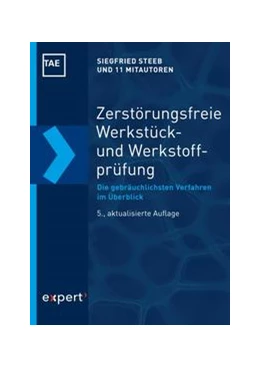 TAE

SIEGFRIED STEEB
UND 11 MITAUTOREN

Zerstörungsfreie Werkstück- und Werkstoffprüfung

Die gebräuchlichsten Verfahren im Überblick

5., aktualisierte Auflage

expert